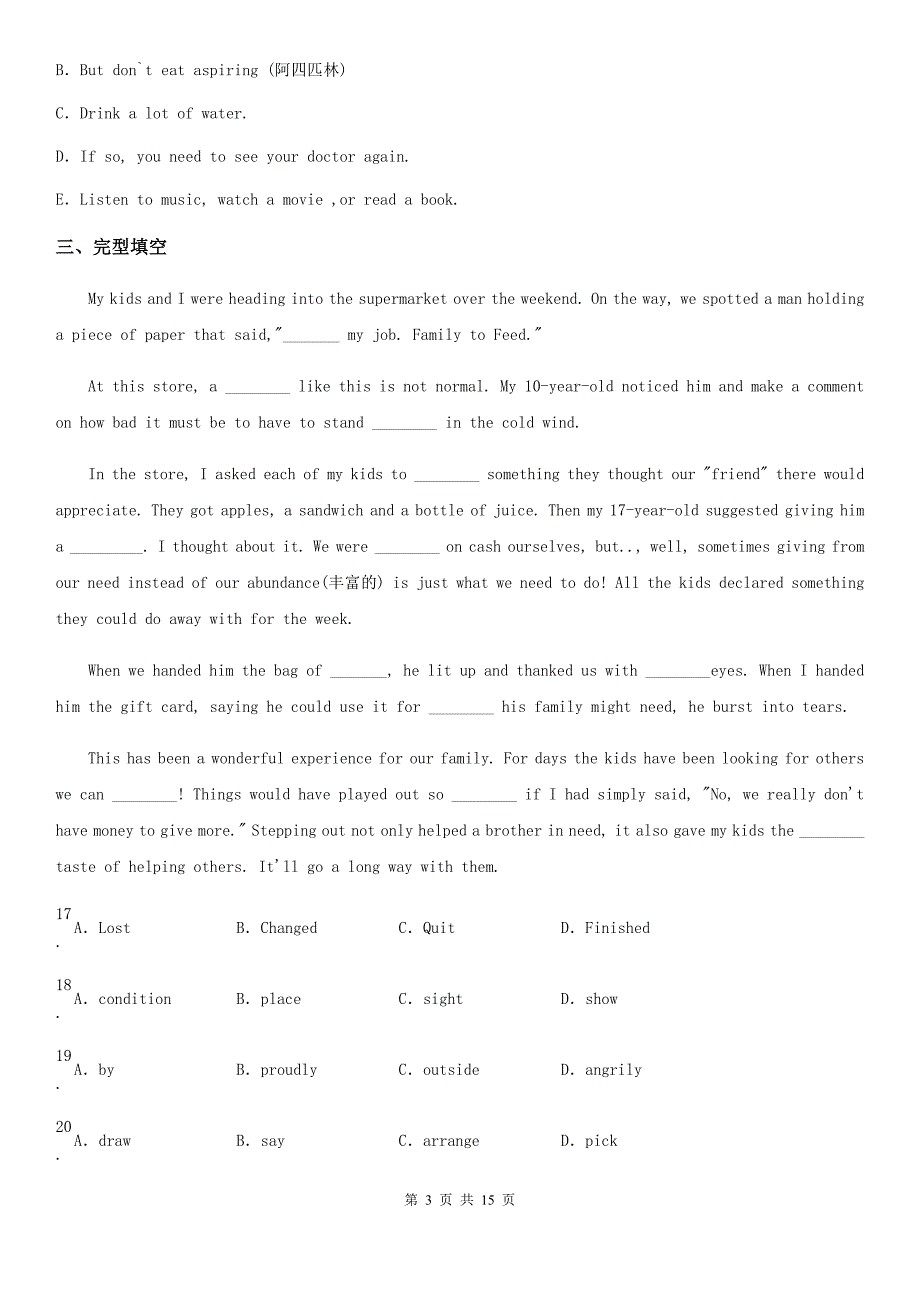 B. But don`t eat aspiring (阿四匹林)

C. Drink a lot of water.

D. If so, you need to see your doctor again.

E. Listen to music, watch a movie ,or read a book.

三、完型填空

My kids and I were heading into the supermarket over the weekend. On the way, we spotted a man holding a piece of paper that said,"_______ my job. Family to Feed."

At this store, a ________ like this is not normal. My 10-year-old noticed him and make a comment on how bad it must be to have to stand ________ in the cold wind.

In the store, I asked each of my kids to ________ something they thought our "friend" there would appreciate. They got apples, a sandwich and a bottle of juice. Then my 17-year-old suggested giving him a _________. I thought about it. We were ________ on cash ourselves, but.., well, sometimes giving from our need instead of our abundance(丰富的) is just what we need to do! All the kids declared something they could do away with for the week.

When we handed him the bag of _______, he lit up and thanked us with ________eyes. When I handed him the gift card, saying he could use it for ________ his family might need, he burst into tears.

This has been a wonderful experience for our family. For days the kids have been looking for others we can ________! Things would have played out so ________ if I had simply said, "No, we really don't have money to give more." Stepping out not only helped a brother in need, it also gave my kids the ________ taste of helping others. It'll go a long way with them.

17. A. Lost B. Changed C. Quit D. Finished

18. A. condition B. place C. sight D. show

19. A. by B. proudly C. outside D. angrily

20. A. draw B. say C. arrange D. pick

第 3 页 共 15 页